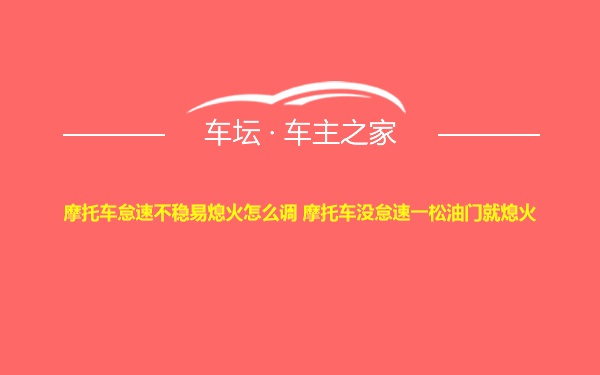 车坛 · 车主之家

摩托车怠速不稳易熄火怎么调 摩托车没怠速一松油门就熄火